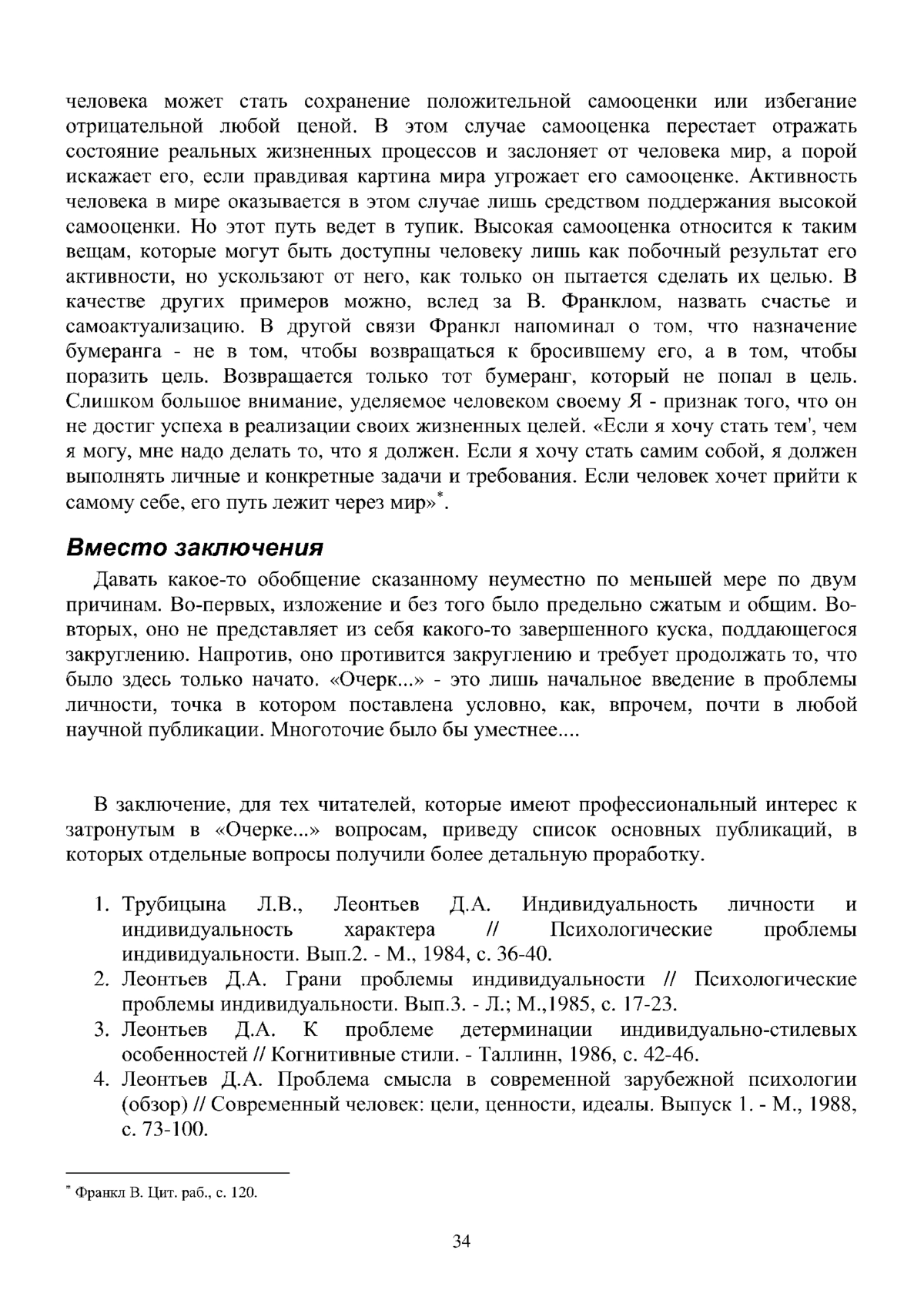 человека может стать сохранение положительной самооценки или избегание отрицательной любой ценой. В этом случае самооценка перестает отражать состояние реальных жизненных процессов и заслоняет от человека мир, а порой искажает его, если правдивая картина мира угрожает его самооценке. Активность человека в мире оказывается в этом случае лишь средством поддержания высокой самооценки. Но этот путь ведет в тупик. Высокая самооценка относится к таким вещам, которые могут быть доступны человеку лишь как побочный результат его активности, но ускользают от него, как только он пытается сделать их целью. В качестве других примеров можно, вслед за В. Франклом, назвать счастье и самоактуализацию. В другой связи Франкл напоминал о том, что назначение бумеранга - не в том, чтобы возвращаться к бросившему его, а в том, чтобы поразить цель. Возвращается только тот бумеранг, который не попал в цель. Слишком большое внимание, уделяемое человеком своему Я - признак того, что он не достиг успеха в реализации своих жизненных целей. «Если я хочу стать тем', чем я могу, мне надо делать то, что я должен. Если я хочу стать самим собой, я должен выполнять личные и конкретные задачи и требования. Если человек хочет прийти к самому себе, его путь лежит через мир»*.

Вместо заключения

Давать какое-то обобщение сказанному неуместно по меньшей мере по двум причинам. Во-первых, изложение и без того было предельно сжатым и общим. Во-вторых, оно не представляет из себя какого-то завершенного куска, поддающегося закруглению. Напротив, оно противится закруглению и требует продолжать то, что было здесь только начато. «Очерк...» - это лишь начальное введение в проблемы личности, точка в котором поставлена условно, как, впрочем, почти в любой научной публикации. Многоточие было бы уместнее....

В заключение, для тех читателей, которые имеют профессиональный интерес к затронутым в «Очерке...» вопросам, приведу список основных публикаций, в которых отдельные вопросы получили более детальную проработку.

1. Трубицына Л.В., Леонтьев Д.А. Индивидуальность личности и индивидуальность характера // Психологические проблемы индивидуальности. Вып.2. - М., 1984, с. 36-40.
2. Леонтьев Д.А. Грани проблемы индивидуальности // Психологические проблемы индивидуальности. Вып.3. - Л.; М.,1985, с. 17-23.
3. Леонтьев Д.А. К проблеме детерминации индивидуально-стилевых особенностей // Когнитивные стили. - Таллинн, 1986, с. 42-46.
4. Леонтьев Д.А. Проблема смысла в современной зарубежной психологии (обзор) // Современный человек: цели, ценности, идеалы. Выпуск 1. - М., 1988, с. 73-100.

* Франкл В. Цит. раб., с. 120.

34